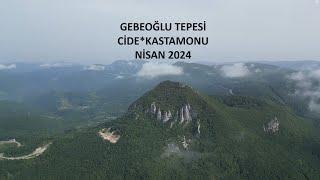 GEBEOĞLU TEPESİ
CİDE*KASTAMONU
NİSAN 2024